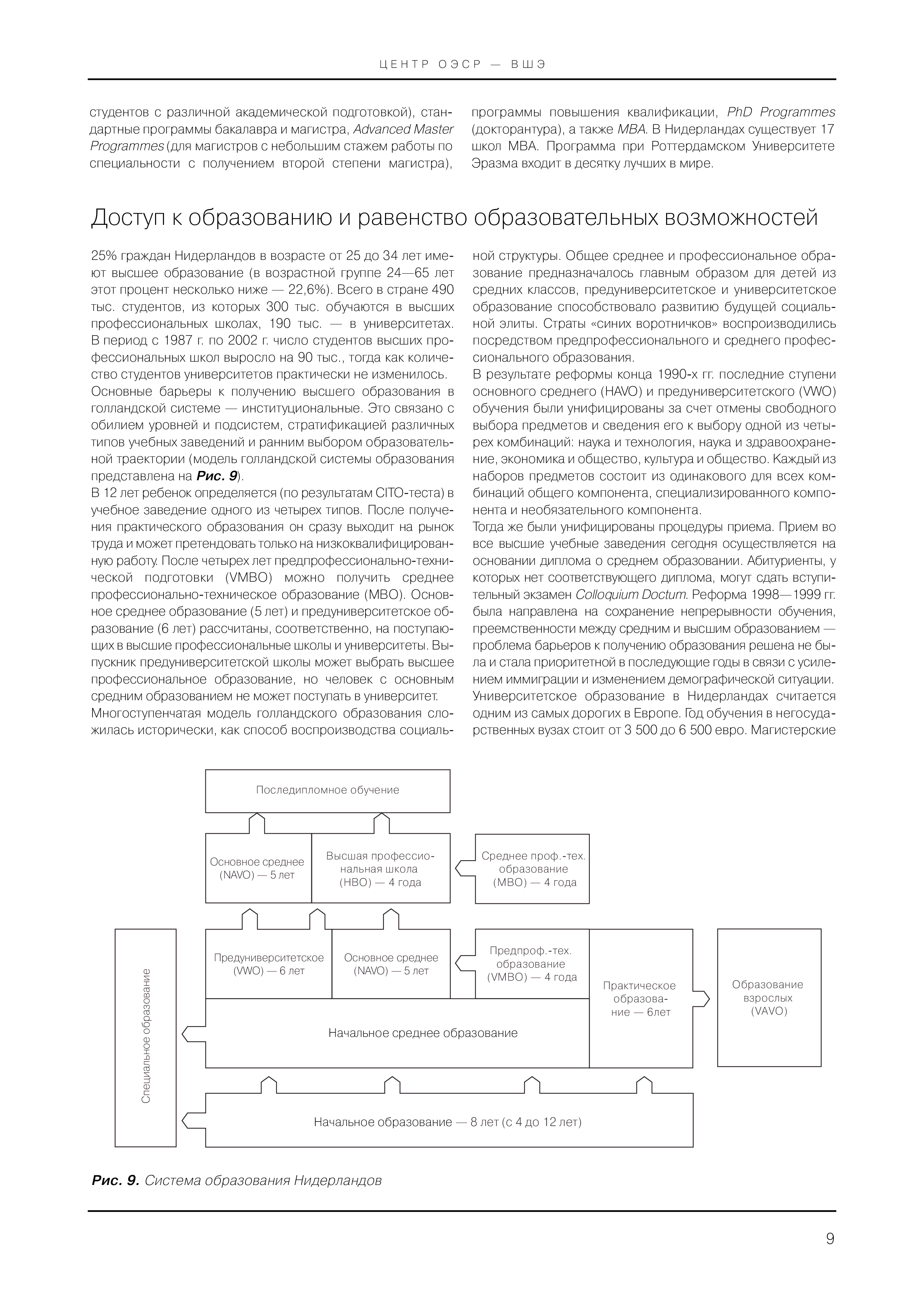 ЦЕНТР ОЭСР — ВШЭ

студентов с различной академической подготовкой), стандартные программы бакалавра и магистра, Advanced Master Programmes (для магистров с небольшим стажем работы по специальности с получением второй степени магистра),

программы повышения квалификации, PhD Programmes (докторантура), а также MBA. В Нидерландах существует 17 школ MBA. Программа при Роттердамском Университете Эразма входит в десятку лучших в мире.

Доступ к образованию и равенство образовательных возможностей

25% граждан Нидерландов в возрасте от 25 до 34 лет имеют высшее образование (в возрастной группе 24—65 лет этот процент несколько ниже — 22,6%). Всего в стране 490 тыс. студентов, из которых 300 тыс. обучаются в высших профессиональных школах, 190 тыс. — в университетах. В период с 1987 г. по 2002 г. число студентов высших профессиональных школ выросло на 90 тыс., тогда как количество студентов университетов практически не изменилось.

Основные барьеры к получению высшего образования в голландской системе — институциональные. Это связано с обилием уровней и подсистем, стратификацией различных типов учебных заведений и ранним выбором образовательной траектории (модель голландской системы образования представлена на Рис. 9).

В 12 лет ребенок определяется (по результатам CITO-теста) в учебное заведение одного из четырех типов. После получения практического образования он сразу выходит на рынок труда и может претендовать только на низкоквалифицированную работу. После четырех лет предпрофессионально-технической подготовки (VMBO) можно получить среднее профессионально-техническое образование (MBO). Основное среднее образование (5 лет) и предуниверситетское образование (6 лет) рассчитаны, соответственно, на поступающих в высшие профессиональные школы и университеты. Выпускник предуниверситетской школы может выбрать высшее профессиональное образование, но человек с основным средним образованием не может поступать в университет.

Многоступенчатая модель голландского образования сложилась исторически, как способ воспроизводства социальной структуры. Общее среднее и профессиональное образование предназначалось главным образом для детей из средних классов, предуниверситетское и университетское образование способствовало развитию будущей социальной элиты. Страты «синих воротничков» воспроизводились посредством предпрофессионального и среднего профессионального образования.

В результате реформы конца 1990-х гг. последние ступени основного среднего (HAVO) и предуниверситетского (VWO) обучения были унифицированы за счет отмены свободного выбора предметов и сведения его к выбору одной из четырех комбинаций: наука и технология, наука и здравоохранение, экономика и общество, культура и общество. Каждый из наборов предметов состоит из одинакового для всех комбинаций общего компонента, специализированного компонента и необязательного компонента.

Тогда же были унифицированы процедуры приема. Прием во все высшие учебные заведения сегодня осуществляется на основании диплома о среднем образовании. Абитуриенты, у которых нет соответствующего диплома, могут сдать вступительный экзамен Colloquium Doctum. Реформа 1998—1999 гг. была направлена на сохранение непрерывности обучения, преемственности между средним и высшим образованием — проблема барьеров к получению образования решена не была и стала приоритетной в последующие годы в связи с усилением иммиграции и изменением демографической ситуации.

Университетское образование в Нидерландах считается одним из самых дорогих в Европе. Год обучения в негосударственных вузах стоит от 3 500 до 6 500 евро. Магистерские

Последипломное обучение

Основное среднее (NAVO) — 5 лет

Высшая профессиональная школа (HBO) — 4 года

Среднее проф.-тех. образование (MBO) — 4 года

Специальное образование

Предуниверситетское (VWO) — 6 лет

Основное среднее (NAVO) — 5 лет

Предпроф.-тех. образование (VMBO) — 4 года

Практическое образование — 6лет

Образование взрослых (VAVO)

Начальное среднее образование

Начальное образование — 8 лет (с 4 до 12 лет)

Рис. 9. Система образования Нидерландов

9